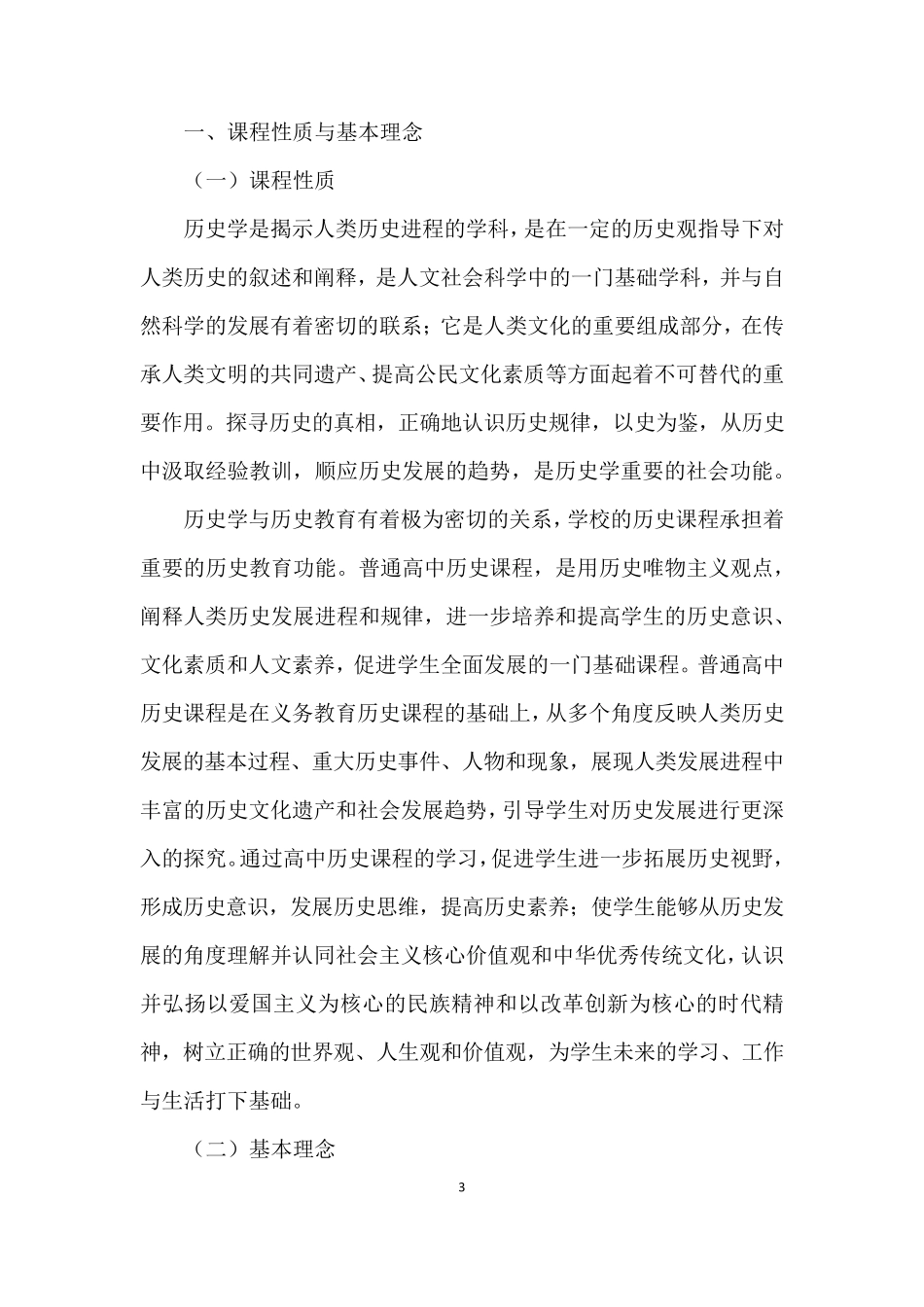 一、课程性质与基本理念

（一）课程性质

历史学是揭示人类历史进程的学科，是在一定的历史观指导下对人类历史的叙述和阐释，是人文社会科学中的一门基础学科，并与自然科学的发展有着密切的联系；它是人类文化的重要组成部分，在传承人类文明的共同遗产、提高公民文化素质等方面起着不可替代的重要作用。探寻历史的真相，正确地认识历史规律，以史为鉴，从历史中汲取经验教训，顺应历史发展的趋势，是历史学重要的社会功能。

历史学与历史教育有着极为密切的关系，学校的历史课程承担着重要的历史教育功能。普通高中历史课程，是用历史唯物主义观点，阐释人类历史发展进程和规律，进一步培养和提高学生的历史意识、文化素质和人文素养，促进学生全面发展的一门基础课程。普通高中历史课程是在义务教育历史课程的基础上，从多个角度反映人类历史发展的基本过程、重大历史事件、人物和现象，展现人类发展进程中丰富的历史文化遗产和社会发展趋势，引导学生对历史发展进行更深入的探究。通过高中历史课程的学习，促进学生进一步拓展历史视野，形成历史意识，发展历史思维，提高历史素养；使学生能够从历史发展的角度理解并认同社会主义核心价值观和中华优秀传统文化，认识并弘扬以爱国主义为核心的民族精神和以改革创新为核心的时代精神，树立正确的世界观、人生观和价值观，为学生未来的学习、工作与生活打下基础。

（二）基本理念

3